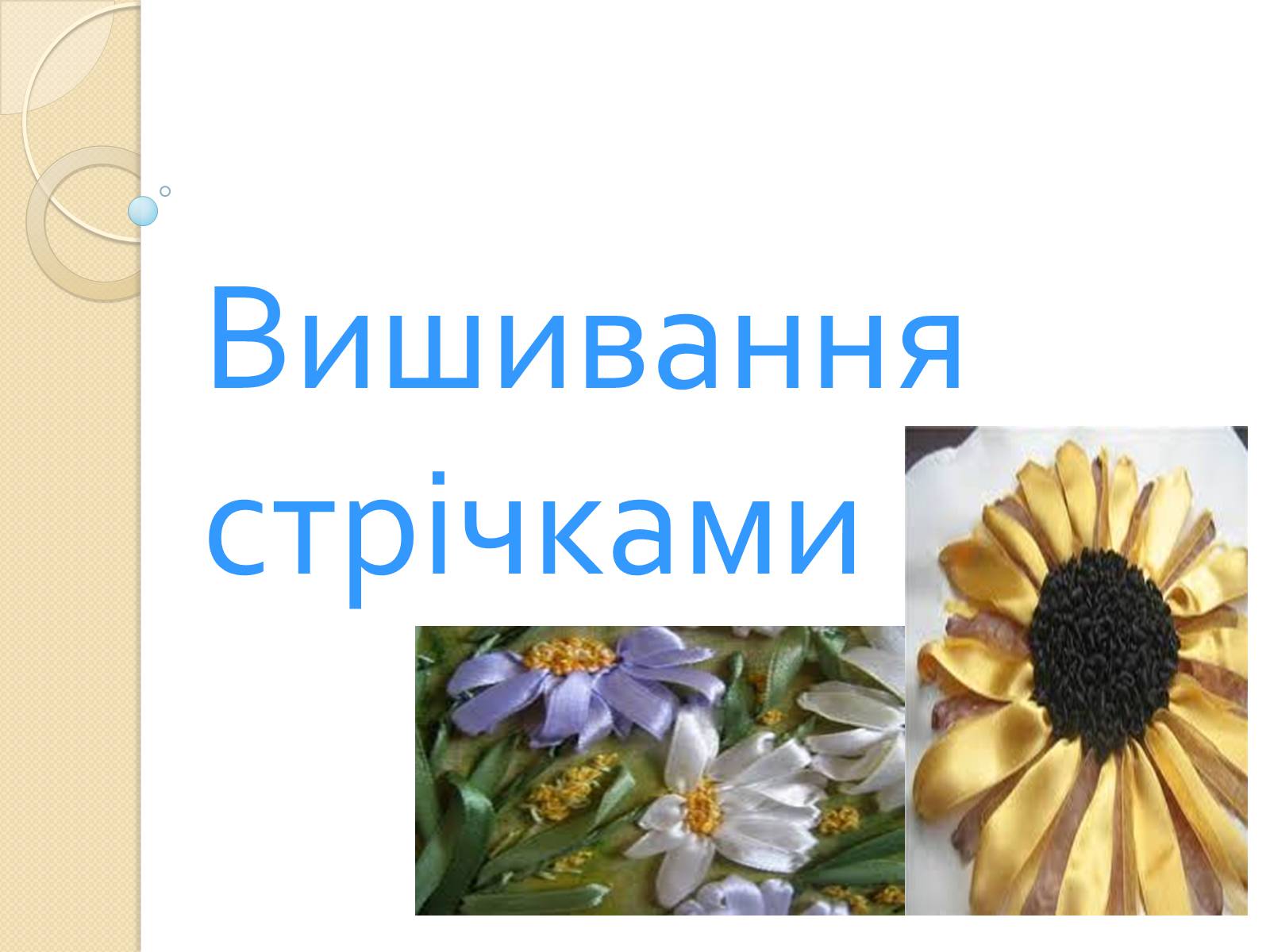 Вишивання стрічками